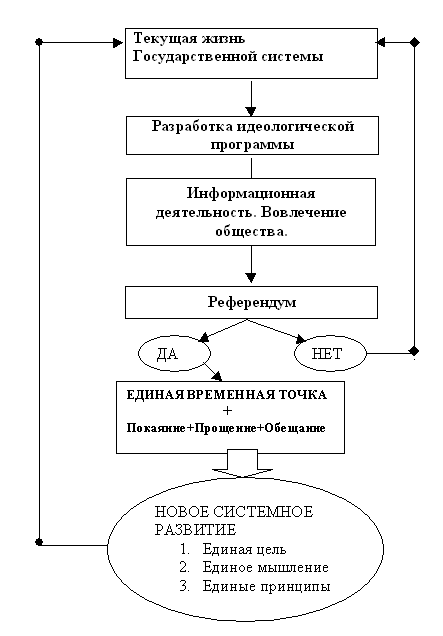 Текущая жизнь
Государственной системы

Разработка идеологической программы

Информационная деятельность. Вовлечение общества.

Референдум

ДА

НЕТ

ЕДИНАЯ ВРЕМЕННАЯ ТОЧКА
+
Покаяние+Прощение+Обещание

НОВОЕ СИСТЕМНОЕ РАЗВИТИЕ
1. Единая цель
2. Единое мышление
3. Единые принципы